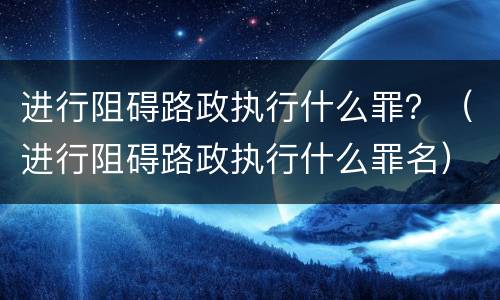 进行阻碍路政执行什么罪？（进行阻碍路政执行什么罪名）